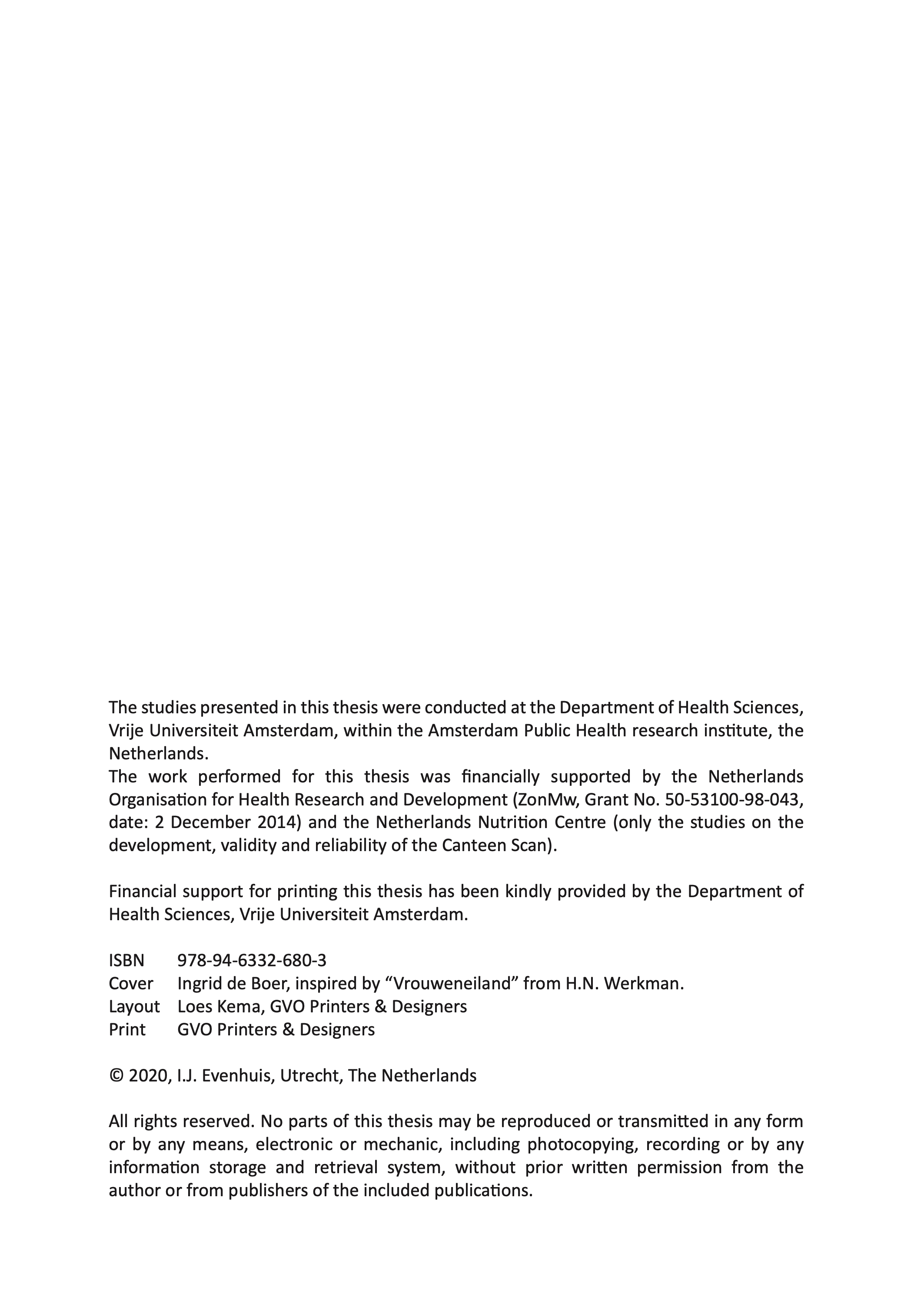 The studies presented in this thesis were conducted at the Department of Health Sciences, Vrije Universiteit Amsterdam, within the Amsterdam Public Health research institute, the Netherlands.
The work performed for this thesis was financially supported by the Netherlands Organisation for Health Research and Development (ZonMw, Grant No. 50-53100-98-043, date: 2 December 2014) and the Netherlands Nutrition Centre (only the studies on the development, validity and reliability of the Canteen Scan).

Financial support for printing this thesis has been kindly provided by the Department of Health Sciences, Vrije Universiteit Amsterdam.

ISBN 978-94-6332-680-3
Cover Ingrid de Boer, inspired by “Vrouweneiland” from H.N. Werkman.
Layout Loes Kema, GVO Printers & Designers
Print GVO Printers & Designers

© 2020, I.J. Evenhuis, Utrecht, The Netherlands

All rights reserved. No parts of this thesis may be reproduced or transmitted in any form or by any means, electronic or mechanic, including photocopying, recording or by any information storage and retrieval system, without prior written permission from the author or from publishers of the included publications.